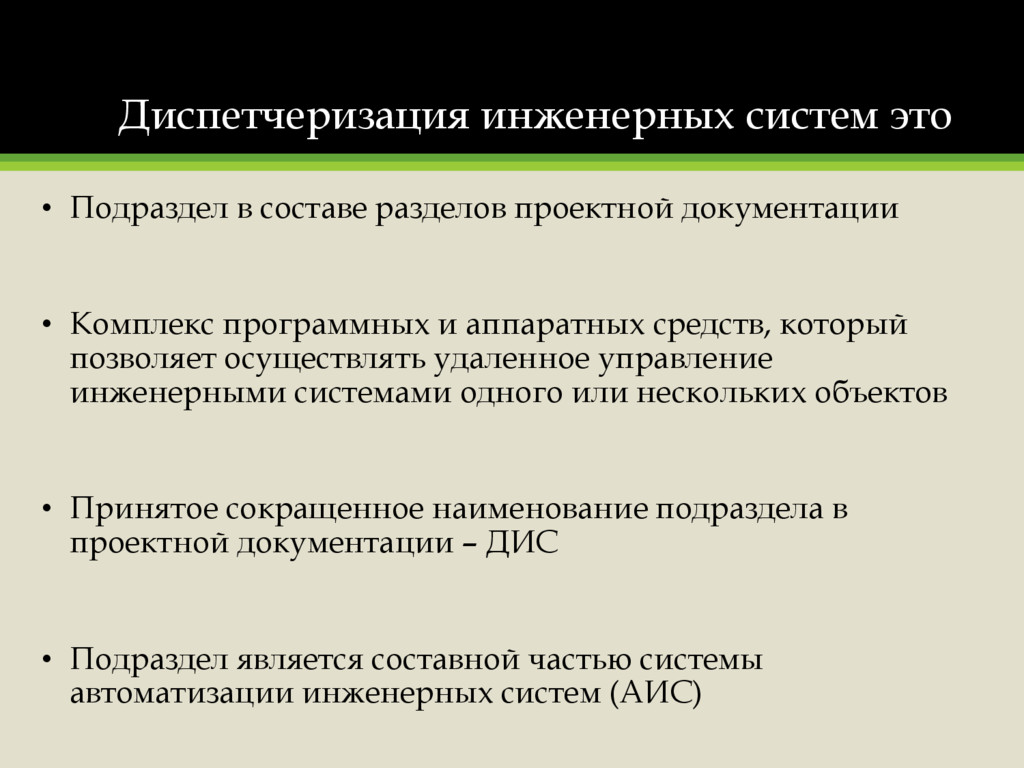 Диспетчеризация инженерных систем это

• Подраздел в составе разделов проектной документации

• Комплекс программных и аппаратных средств, который позволяет осуществлять удаленное управление инженерными системами одного или нескольких объектов

• Принятое сокращенное наименование подраздела в проектной документации – ДИС

• Подраздел является составной частью системы автоматизации инженерных систем (АИС)